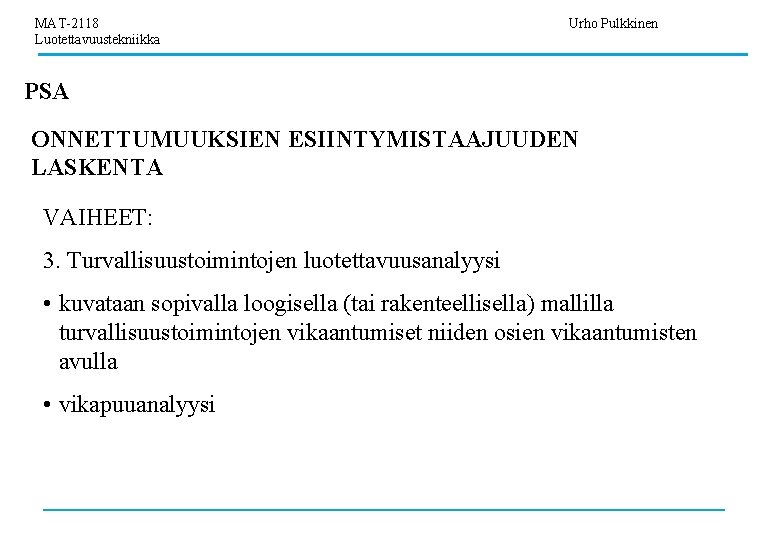 MAT-2118
Luotettavuustekniikka

Urho Pulkkinen

PSA

ONNETTUMUUKSIEN ESIINTYMISTAAJUUDEN LASKENTA

VAIHEET:

3. Turvallisuustoimintojen luotettavuusanalyysi

• kuvataan sopivalla loogisella (tai rakenteellisella) mallilla turvallisuustoimintojen vikaantumiset niiden osien vikaantumisten avulla

• vikapuuanalyysi